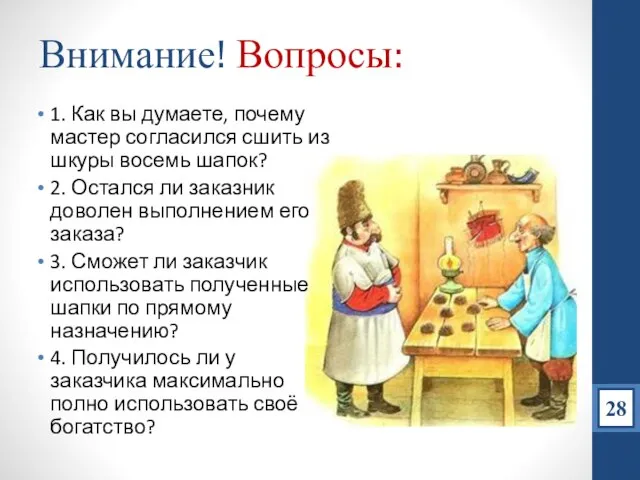 Внимание! Вопросы:

• 1. Как вы думаете, почему мастер согласился сшить из шкуры восемь шапок?

• 2. Остался ли заказник доволен выполнением его заказа?

• 3. Сможет ли заказчик использовать полученные шапки по прямому назначению?

• 4. Получилось ли у заказчика максимально полно использовать своё богатство?

28